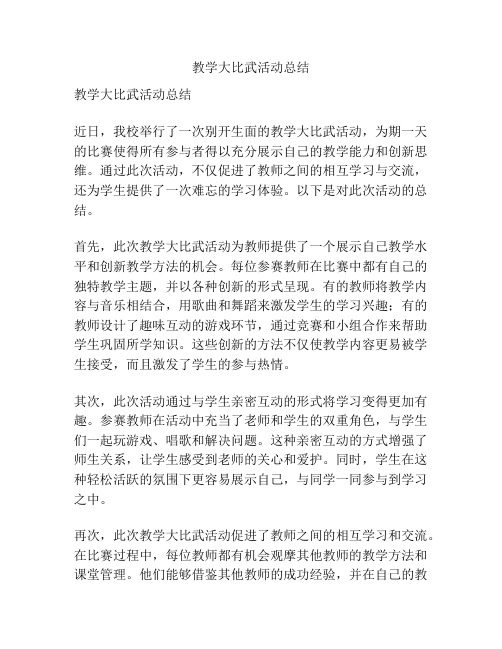 教学大比武活动总结

教学大比武活动总结

近日，我校举行了一次别开生面的教学大比武活动，为期一天的比赛使得所有参与者得以充分展示自己的教学能力和创新思维。通过此次活动，不仅促进了教师之间的相互学习与交流，还为学生提供了一次难忘的学习体验。以下是对此次活动的总结。

首先，此次教学大比武活动为教师提供了一个展示自己教学水平和创新教学方法的机会。每位参赛教师在比赛中都有自己的独特教学主题，并以各种创新的形式呈现。有的教师将教学内容与音乐相结合，用歌曲和舞蹈来激发学生的学习兴趣；有的教师设计了趣味互动的游戏环节，通过竞赛和小组合作来帮助学生巩固所学知识。这些创新的方法不仅使教学内容更易被学生接受，而且激发了学生的参与热情。

其次，此次活动通过与学生亲密互动的形式将学习变得更加有趣。参赛教师在活动中充当了老师和学生的双重角色，与学生们一起玩游戏、唱歌和解决问题。这种亲密互动的方式增强了师生关系，让学生感受到老师的关心和爱护。同时，学生在这种轻松活跃的氛围下更容易展示自己，与同学一同参与到学习之中。

再次，此次教学大比武活动促进了教师之间的相互学习和交流。在比赛过程中，每位教师都有机会观摩其他教师的教学方法和课堂管理。他们能够借鉴其他教师的成功经验，并在自己的教